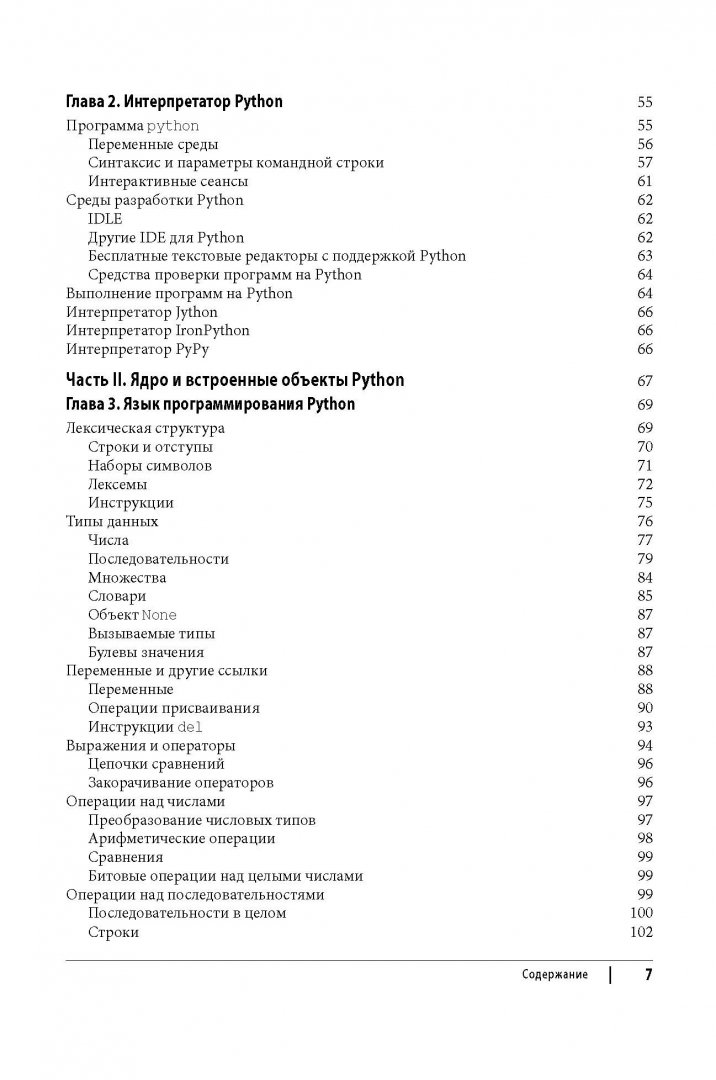 Глава 2. Интерпретатор Python 55

Программа python 55
Переменные среды 56
Синтаксис и параметры командной строки 57
Интерактивные сеансы 61
Среды разработки Python 62
IDLE 62
Другие IDE для Python 62
Бесплатные текстовые редакторы с поддержкой Python 63
Средства проверки программ на Python 64
Выполнение программ на Python 64
Интерпретатор Jython 66
Интерпретатор IronPython 66
Интерпретатор PyPy 66

Часть II. Ядро и встроенные объекты Python 67

Глава 3. Язык программирования Python 69

Лексическая структура 69
Строки и отступы 70
Наборы символов 71
Лексемы 72
Инструкции 75
Типы данных 76
Числа 77
Последовательности 79
Множества 84
Словари 85
Объект None 87
Вызываемые типы 87
Булевы значения 87
Переменные и другие ссылки 88
Переменные 88
Операции присваивания 90
Инструкции del 93
Выражения и операторы 94
Цепочки сравнений 96
Закорачивание операторов 96
Операции над числами 97
Преобразование числовых типов 97
Арифметические операции 98
Сравнения 99
Битовые операции над целыми числами 99
Операции над последовательностями 99
Последовательности в целом 100
Строки 102

Содержание 7